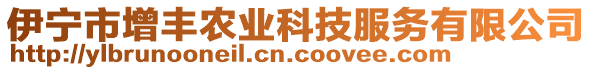 伊宁市增丰农业科技服务有限公司
http://ylbrunooneil.cn.coovee.com